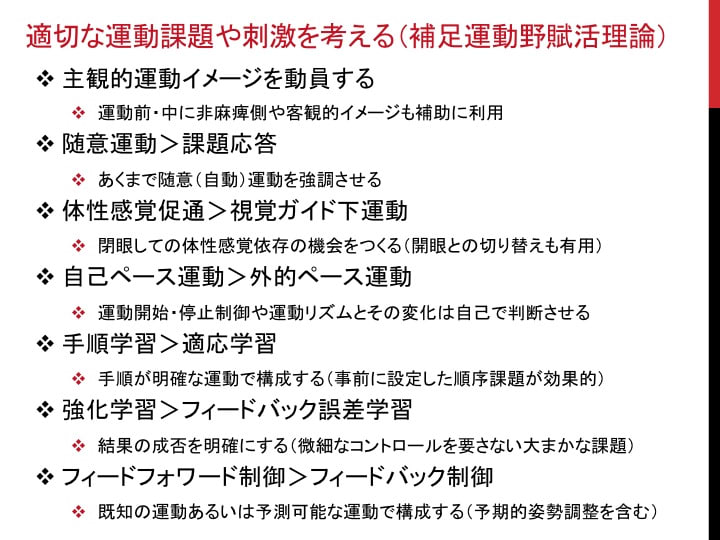 適切な運動課題や刺激を考える（補足運動野賦活理論）

❖ 主観的運動イメージを動員する

❖ 運動前・中に非麻痺側や客観的イメージも補助に利用

❖ 随意運動＞課題応答

❖ あくまで随意（自動）運動を強調させる

❖ 体性感覚促通＞視覚ガイド下運動

❖ 閉眼しての体性感覚依存の機会をつくる（開眼との切り替えも有用）

❖ 自己ペース運動＞外的ペース運動

❖ 運動開始・停止制御や運動リズムとその変化は自己で判断させる

❖ 手順学習＞適応学習

❖ 手順が明確な運動で構成する（事前に設定した順序課題が効果的）

❖ 強化学習＞フィードバック誤差学習

❖ 結果の成否を明確にする（微細なコントロールを要さない大まかな課題）

❖ フィードフォワード制御＞フィードバック制御

❖ 既知の運動あるいは予測可能な運動で構成する（予期的姿勢調整を含む）